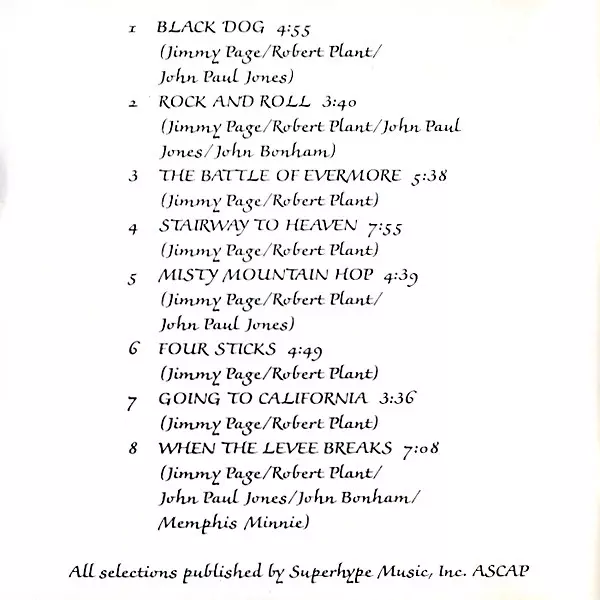 1 BLACK DOG 4:55
(Jimmy Page/Robert Plant/
John Paul Jones)

2 ROCK AND ROLL 3:40
(Jimmy Page/Robert Plant/John Paul
Jones/John Bonham)

3 THE BATTLE OF EVERMORE 5:38
(Jimmy Page/Robert Plant)

4 STAIRWAY TO HEAVEN 7:55
(Jimmy Page/Robert Plant)

5 MISTY MOUNTAIN HOP 4:39
(Jimmy Page/Robert Plant/
John Paul Jones)

6 FOUR STICKS 4:49
(Jimmy Page/Robert Plant)

7 GOING TO CALIFORNIA 3:36
(Jimmy Page/Robert Plant)

8 WHEN THE LEVEE BREAKS 7:08
(Jimmy Page/Robert Plant/
John Paul Jones/John Bonham/
Memphis Minnie)

All selections published by Superhype Music, Inc. ASCAP